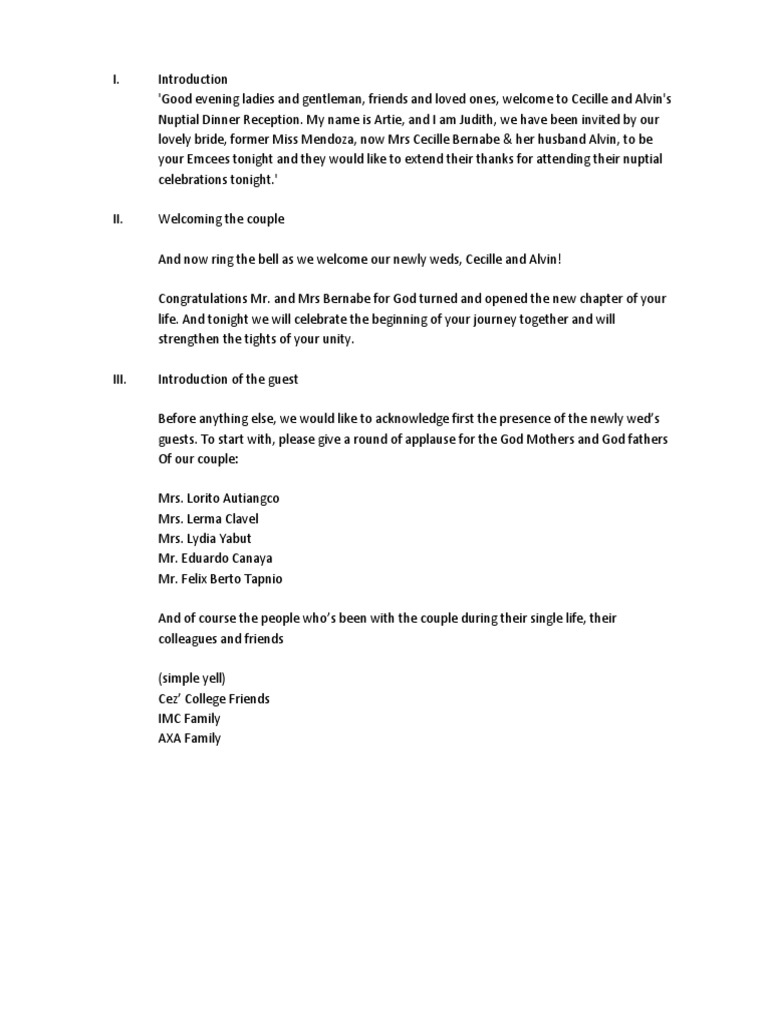 I. Introduction
'Good evening ladies and gentleman, friends and loved ones, welcome to Cecille and Alvin's Nuptial Dinner Reception. My name is Artie, and I am Judith, we have been invited by our lovely bride, former Miss Mendoza, now Mrs Cecille Bernabe & her husband Alvin, to be your Emcees tonight and they would like to extend their thanks for attending their nuptial celebrations tonight.'

II. Welcoming the couple

And now ring the bell as we welcome our newly weds, Cecille and Alvin!

Congratulations Mr. and Mrs Bernabe for God turned and opened the new chapter of your life. And tonight we will celebrate the beginning of your journey together and will strengthen the tights of your unity.

III. Introduction of the guest

Before anything else, we would like to acknowledge first the presence of the newly wed's guests. To start with, please give a round of applause for the God Mothers and God fathers Of our couple:

Mrs. Lorito Autiangco
Mrs. Lerma Clavel
Mrs. Lydia Yabut
Mr. Eduardo Canaya
Mr. Felix Berto Tapnio

And of course the people who's been with the couple during their single life, their colleagues and friends

(simple yell)
Cez' College Friends
IMC Family
AXA Family